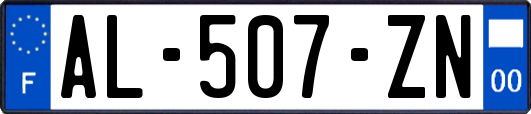 F
AL-507-ZN
00